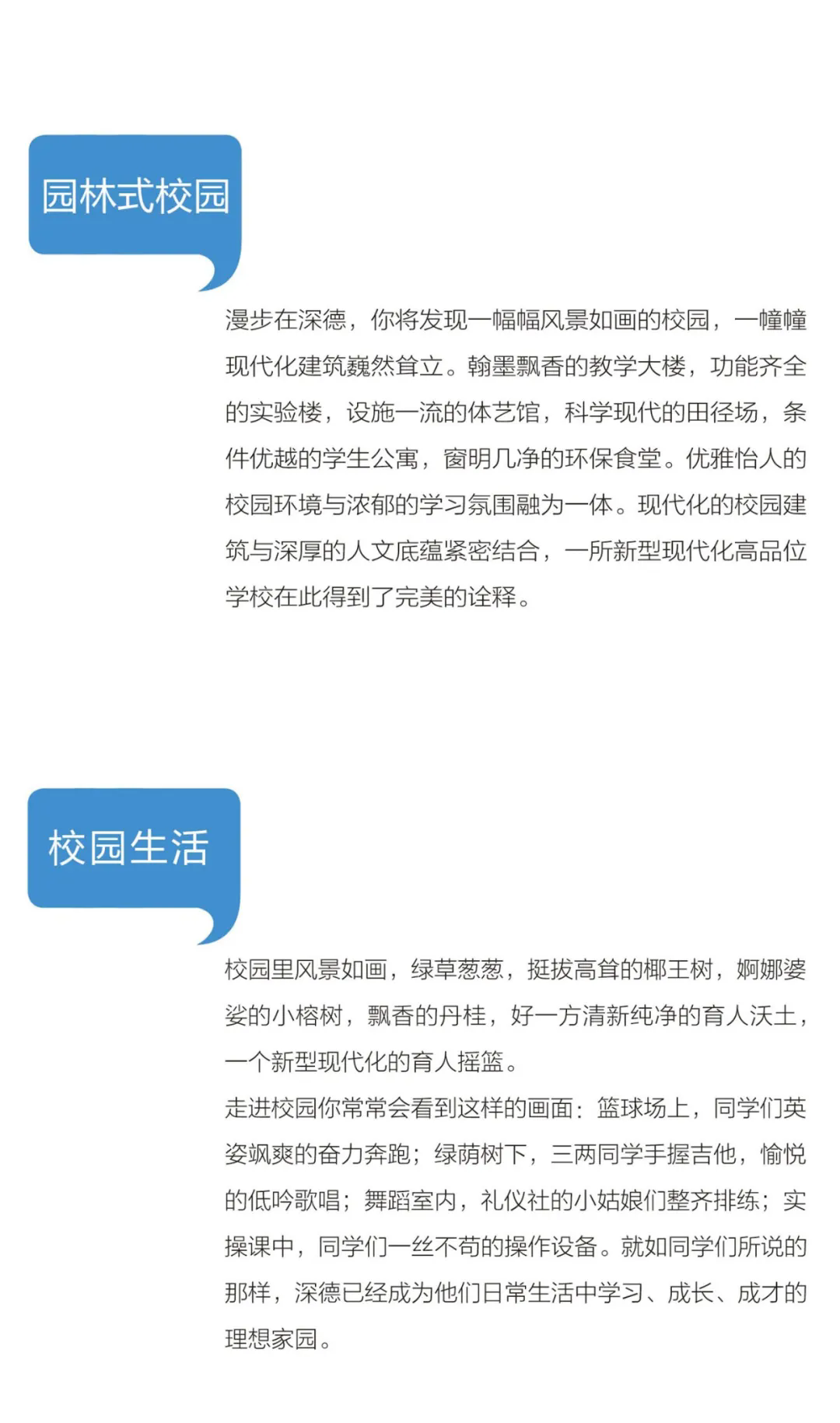 园林式校园

漫步在深德，你将发现一幅幅风景如画的校园，一幢幢现代化建筑巍然耸立。翰墨飘香的教学大楼，功能齐全的实验楼，设施一流的体艺馆，科学现代的田径场，条件优越的学生公寓，窗明几净的环保食堂。优雅怡人的校园环境与浓郁的学习氛围融为一体。现代化的校园建筑与深厚的人文底蕴紧密结合，一所新型现代化高品位学校在此得到了完美的诠释。

校园生活

校园里风景如画，绿草葱葱，挺拔高耸的椰王树，婀娜婆娑的小榕树，飘香的丹桂，好一方清新纯净的育人沃土，一个新型现代化的育人摇篮。

走进校园你常常会看到这样的画面：篮球场上，同学们英姿飒爽的奋力奔跑；绿荫树下，三两同学手握吉他，愉悦的低吟歌唱；舞蹈室内，礼仪社的小姑娘们整齐排练；实操课中，同学们一丝不苟的操作设备。就如同学们所说的那样，深德已经成为他们日常生活中学习、成长、成才的理想家园。